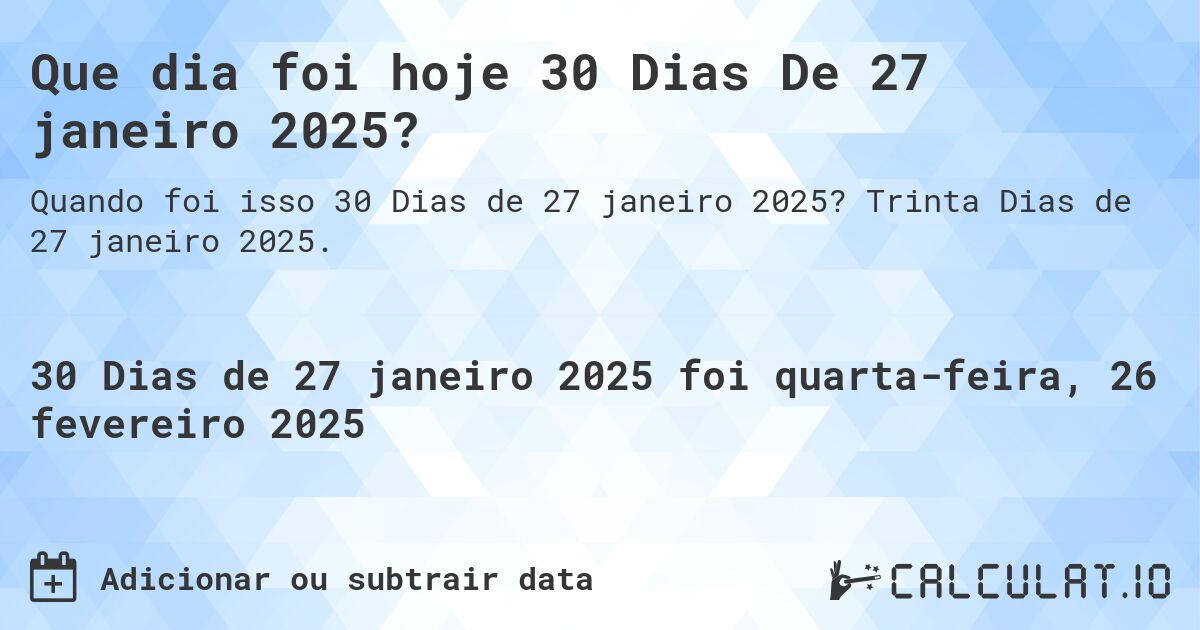 Que dia foi hoje 30 Dias De 27 janeiro 2025?

Quando foi isso 30 Dias de 27 janeiro 2025? Trinta Dias de 27 janeiro 2025.

30 Dias de 27 janeiro 2025 foi quarta-feira, 26 fevereiro 2025

Adicionar ou subtrair data

CALCULAT.IO